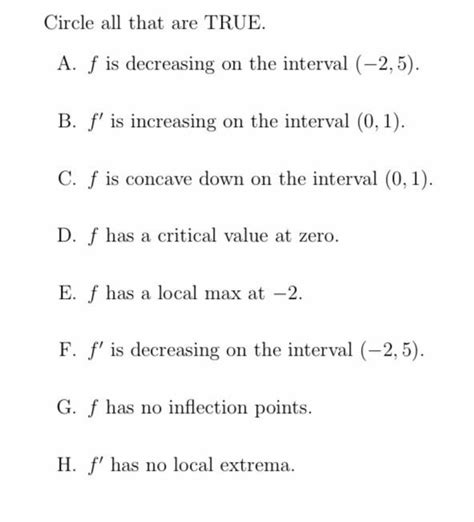 Circle all that are TRUE.

A. $f$ is decreasing on the interval $(-2, 5)$.

B. $f'$ is increasing on the interval $(0, 1)$.

C. $f$ is concave down on the interval $(0, 1)$.

D. $f$ has a critical value at zero.

E. $f$ has a local max at $-2$.

F. $f'$ is decreasing on the interval $(-2, 5)$.

G. $f$ has no inflection points.

H. $f'$ has no local extrema.